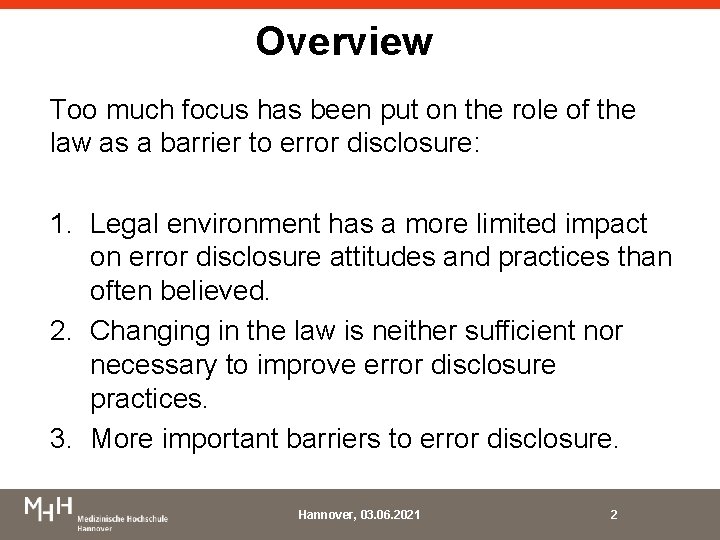 Overview

Too much focus has been put on the role of the law as a barrier to error disclosure:

1. Legal environment has a more limited impact on error disclosure attitudes and practices than often believed.
2. Changing in the law is neither sufficient nor necessary to improve error disclosure practices.
3. More important barriers to error disclosure.

MHH Medizinische Hochschule Hannover

Hannover, 03.06.2021

2